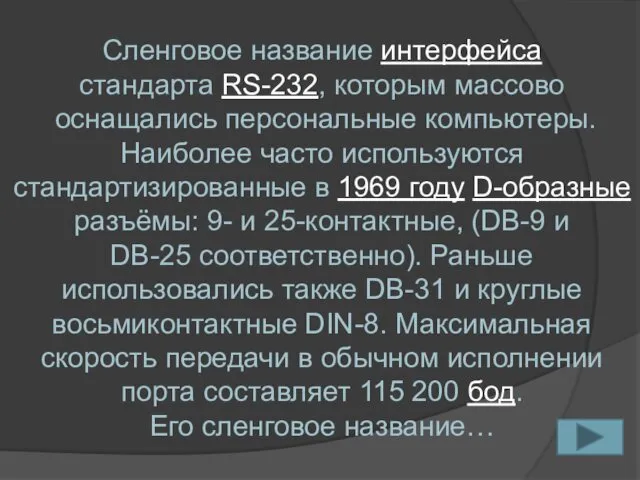 Сленговое название интерфейса стандарта RS-232, которым массово оснащались персональные компьютеры. Наиболее часто используются стандартизированные в 1969 году D-образные разъёмы: 9- и 25-контактные, (DB-9 и DB-25 соответственно). Раньше использовались также DB-31 и круглые восьмиконтактные DIN-8. Максимальная скорость передачи в обычном исполнении порта составляет 115 200 бод.
Его сленговое название…